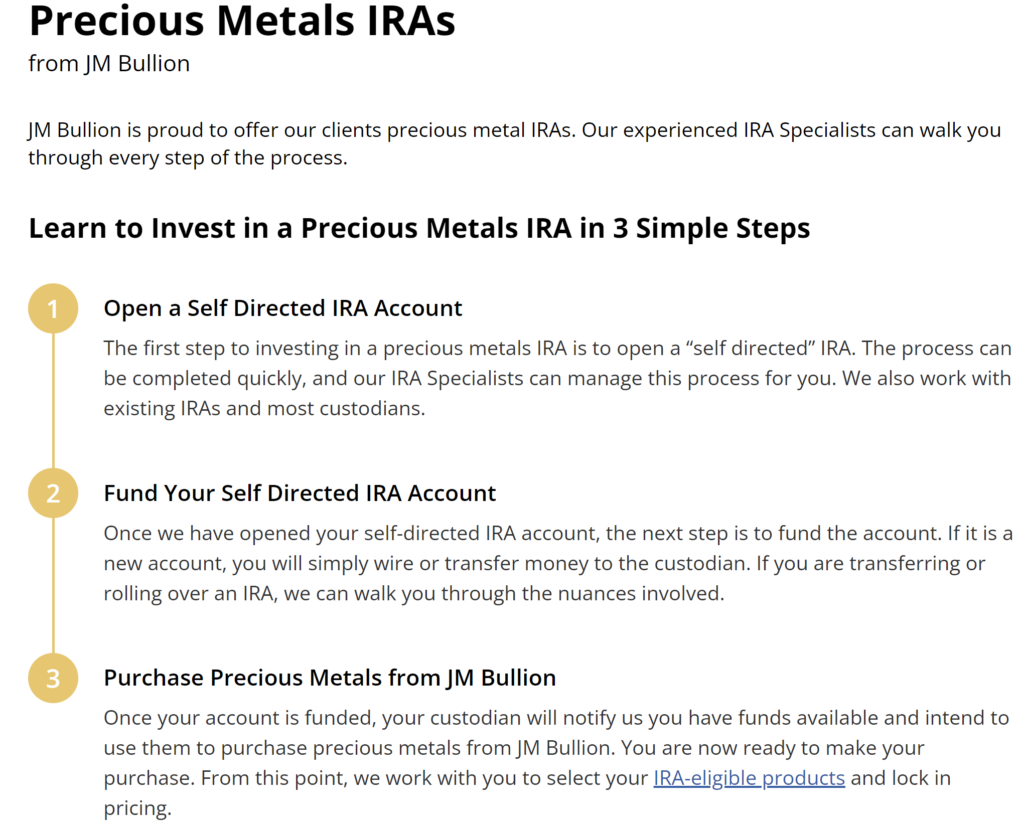 Precious Metals IRAs
from JM Bullion

JM Bullion is proud to offer our clients precious metal IRAs. Our experienced IRA Specialists can walk you through every step of the process.

Learn to Invest in a Precious Metals IRA in 3 Simple Steps

1
Open a Self Directed IRA Account
The first step to investing in a precious metals IRA is to open a “self directed” IRA. The process can be completed quickly, and our IRA Specialists can manage this process for you. We also work with existing IRAs and most custodians.

2
Fund Your Self Directed IRA Account
Once we have opened your self-directed IRA account, the next step is to fund the account. If it is a new account, you will simply wire or transfer money to the custodian. If you are transferring or rolling over an IRA, we can walk you through the nuances involved.

3
Purchase Precious Metals from JM Bullion
Once your account is funded, your custodian will notify us you have funds available and intend to use them to purchase precious metals from JM Bullion. You are now ready to make your purchase. From this point, we work with you to select your IRA-eligible products and lock in pricing.